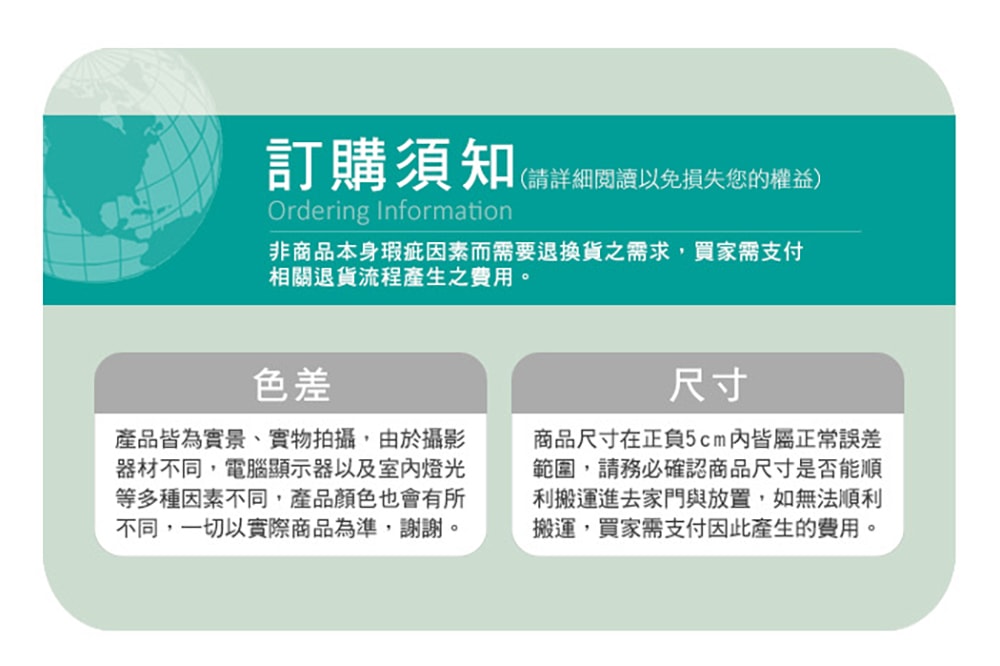 訂購須知(請詳細閱讀以免損失您的權益)
Ordering Information

非商品本身瑕疵因素而需要退換貨之需求，買家需支付相關退貨流程產生之費用。

色差

產品皆為實景、實物拍攝，由於攝影器材不同，電腦顯示器以及室內燈光等多種因素不同，產品顏色也會有所不同，一切以實際商品為準，謝謝。

尺寸

商品尺寸在正負5cm內皆屬正常誤差範圍，請務必確認商品尺寸是否能順利搬運進去家門與放置，如無法順利搬運，買家需支付因此產生的費用。